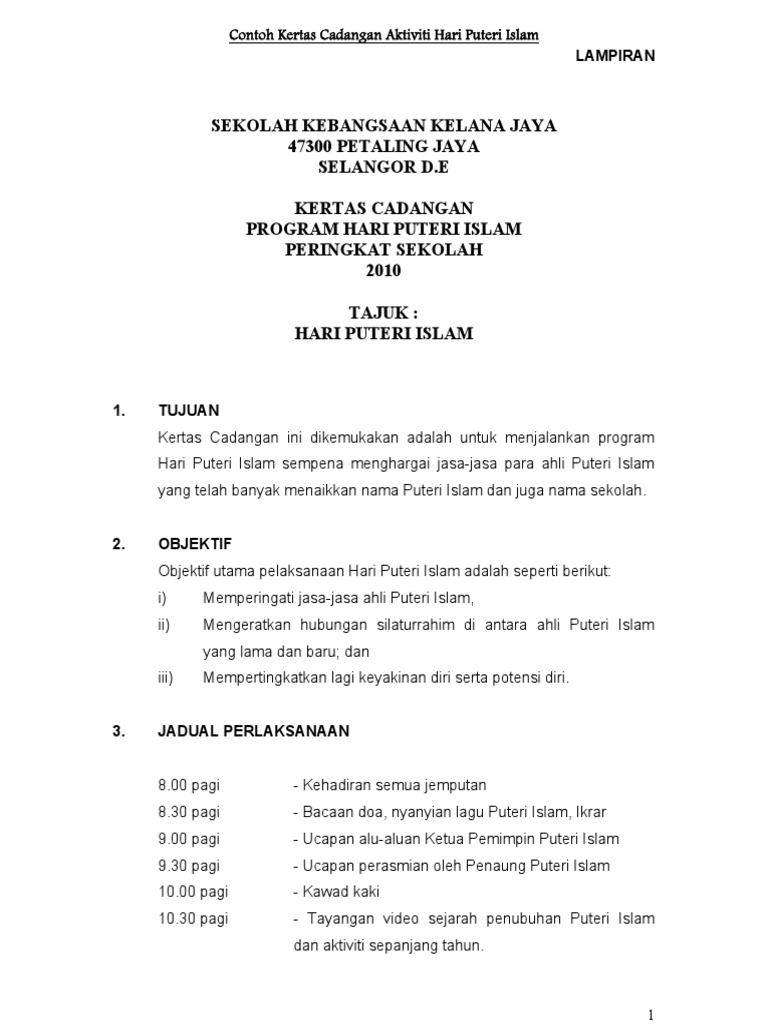 Contoh Kertas Cadangan Aktiviti Hari Puteri Islam

LAMPIRAN

SEKOLAH KEBANGSAAN KELANA JAYA
47300 PETALING JAYA
SELANGOR D.E

KERTAS CADANGAN
PROGRAM HARI PUTERI ISLAM
PERINGKAT SEKOLAH
2010

TAJUK :
HARI PUTERI ISLAM

1. TUJUAN

Kertas Cadangan ini dikemukakan adalah untuk menjalankan program Hari Puteri Islam sempena menghargai jasa-jasa para ahli Puteri Islam yang telah banyak menaikkan nama Puteri Islam dan juga nama sekolah.

2. OBJEKTIF

Objektif utama pelaksanaan Hari Puteri Islam adalah seperti berikut:

i) Memperingati jasa-jasa ahli Puteri Islam,

ii) Mengeratkan hubungan silaturrahim di antara ahli Puteri Islam yang lama dan baru; dan

iii) Mempertingkatkan lagi keyakinan diri serta potensi diri.

3. JADUAL PERLAKSANAAN

8.00 pagi - Kehadiran semua jemputan
8.30 pagi - Bacaan doa, nyanyian lagu Puteri Islam, Ikrar
9.00 pagi - Ucapan alu-aluan Ketua Pemimpin Puteri Islam
9.30 pagi - Ucapan perasmian oleh Penaung Puteri Islam
10.00 pagi - Kawad kaki
10.30 pagi - Tayangan video sejarah penubuhan Puteri Islam dan aktiviti sepanjang tahun.

1